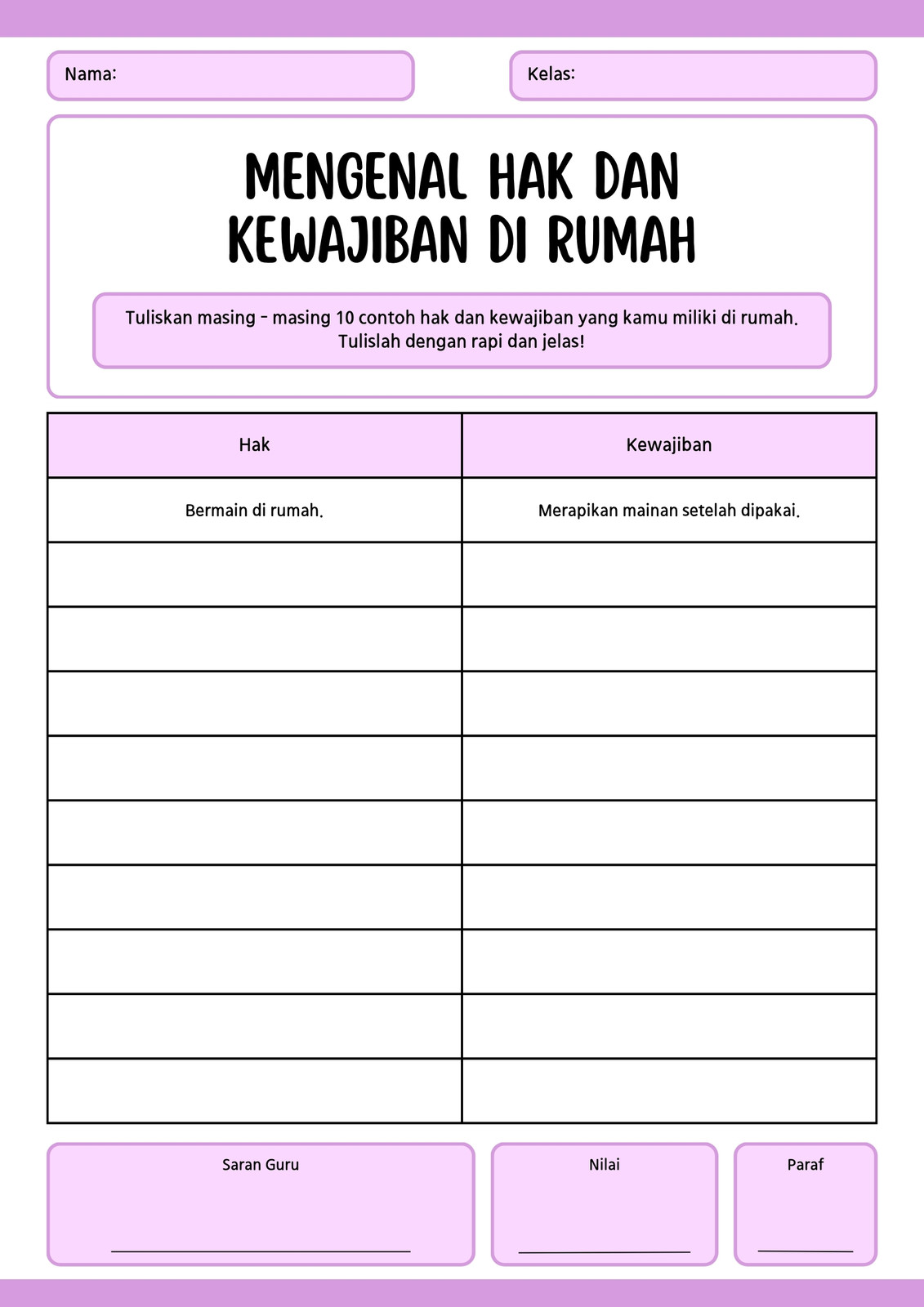 Nama:

Kelas:

MENGENAL HAK DAN KEWAJIBAN DI RUMAH

Tuliskan masing - masing 10 contoh hak dan kewajiban yang kamu miliki di rumah. Tulislah dengan rapi dan jelas!

| Hak | Kewajiban |
|---|---|
| Bermain di rumah. | Merapikan mainan setelah dipakai. |
| | |
| | |
| | |
| | |
| | |
| | |
| | |
| | |
| | |

Saran Guru

Nilai

Paraf